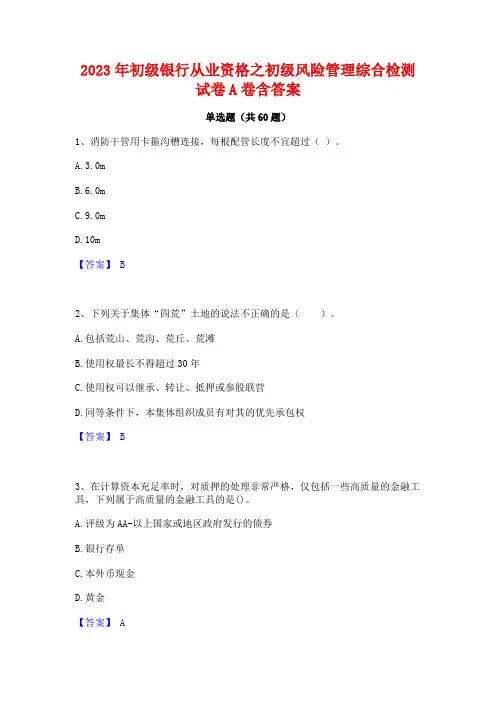 2023 年初级银行从业资格之初级风险管理综合检测试卷 A 卷含答案

单选题（共 60 题）

1、消防干管用卡箍沟槽连接，每根配管长度不宜超过（ ）。

A. 3. 0m

B. 6. 0m

C. 9. 0m

D. 10m

【答案】 B

2、下列关于集体“四荒”土地的说法不正确的是（ ）。

A. 包括荒山、荒沟、荒丘、荒滩

B. 使用权最长不得超过 30 年

C. 使用权可以继承、转让、抵押或参股联营

D. 同等条件下，本集体组织成员有对其的优先承包权

【答案】 B

3、在计算资本充足率时，对质押的处理非常严格，仅包括一些高质量的金融工具，下列属于高质量的金融工具的是()。

A. 评级为 AA-以上国家或地区政府发行的债券

B. 银行存单

C. 本外币现金

D. 黄金

【答案】 A